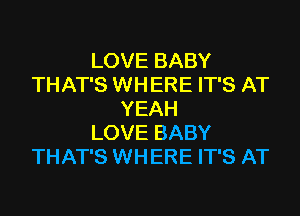 LOVE BABY
THAT'S WHERE IT'S AT
YEAH
LOVE BABY
THAT'S WHERE IT'S AT